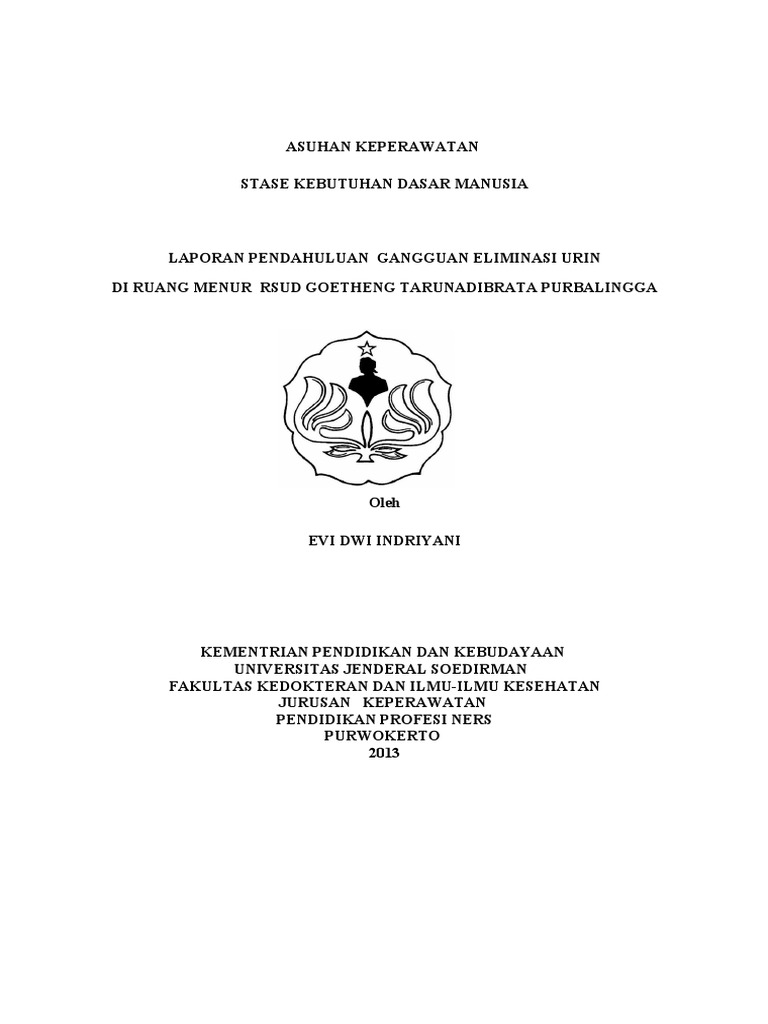 ASUHAN KEPERAWATAN

STASE KEBUTUHAN DASAR MANUSIA

LAPORAN PENDAHULUAN GANGGUAN ELIMINASI URIN

DI RUANG MENUR RSUD GOETHENG TARUNADIBRATA PURBALINGGA

Oleh

EVI DWI INDRIYANI

KEMENTRIAN PENDIDIKAN DAN KEBUDAYAAN
UNIVERSITAS JENDERAL SOEDIRMAN
FAKULTAS KEDOKTERAN DAN ILMU-ILMU KESEHATAN
JURUSAN KEPERAWATAN
PENDIDIKAN PROFESI NERS
PURWOKERTO
2013